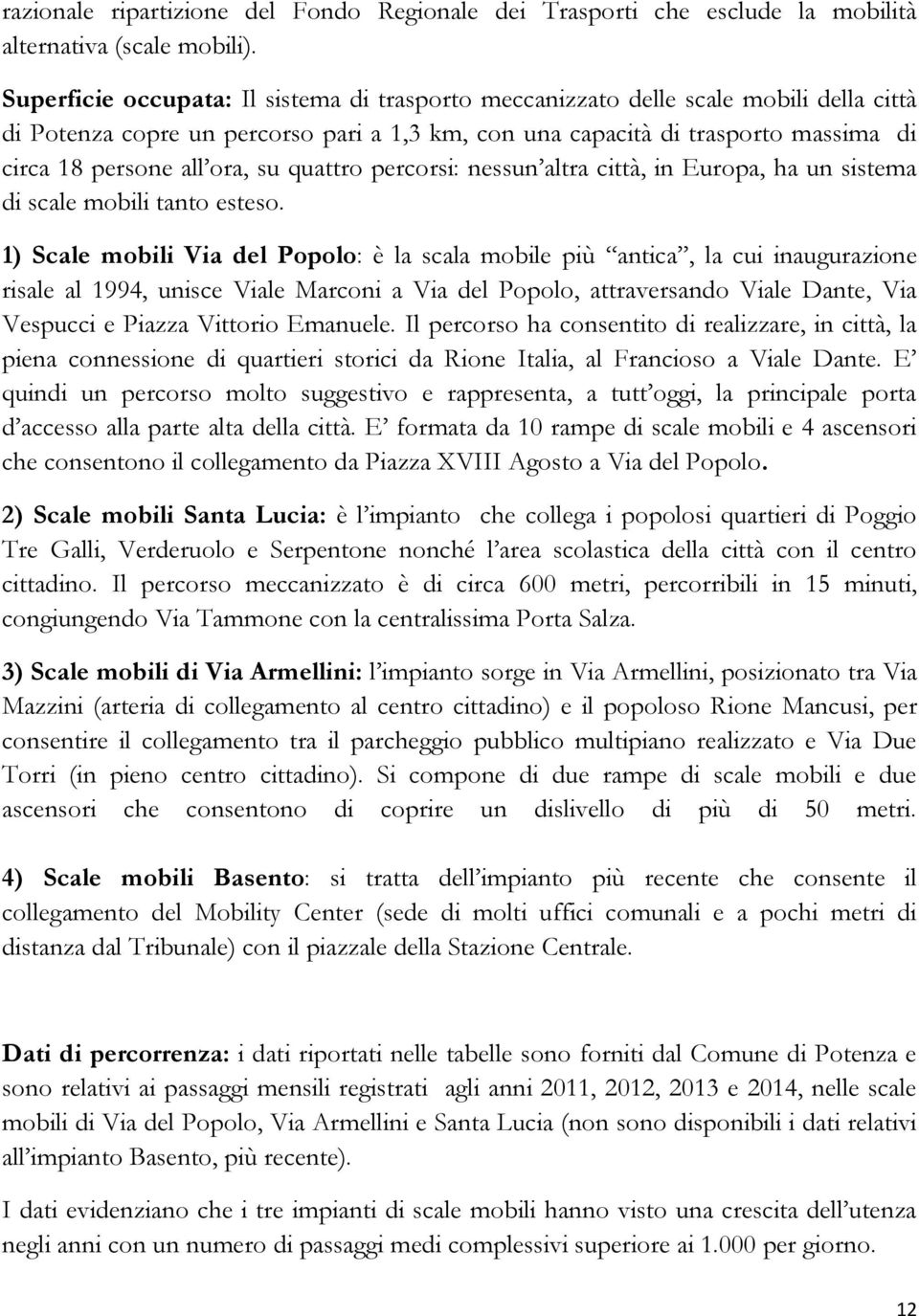 razionale ripartizione del Fondo Regionale dei Trasporti che esclude la mobilità alternativa (scale mobili).

Superficie occupata: Il sistema di trasporto meccanizzato delle scale mobili della città di Potenza copre un percorso pari a 1,3 km, con una capacità di trasporto massima di circa 18 persone all'ora, su quattro percorsi: nessun'altra città, in Europa, ha un sistema di scale mobili tanto esteso.

1) Scale mobili Via del Popolo: è la scala mobile più "antica", la cui inaugurazione risale al 1994, unisce Viale Marconi a Via del Popolo, attraversando Viale Dante, Via Vespucci e Piazza Vittorio Emanuele. Il percorso ha consentito di realizzare, in città, la piena connessione di quartieri storici da Rione Italia, al Francioso a Viale Dante. E' quindi un percorso molto suggestivo e rappresenta, a tutt'oggi, la principale porta d'accesso alla parte alta della città. E' formata da 10 rampe di scale mobili e 4 ascensori che consentono il collegamento da Piazza XVIII Agosto a Via del Popolo.

2) Scale mobili Santa Lucia: è l'impianto che collega i popolosi quartieri di Poggio Tre Galli, Verderuolo e Serpentone nonché l'area scolastica della città con il centro cittadino. Il percorso meccanizzato è di circa 600 metri, percorribili in 15 minuti, congiungendo Via Tammone con la centralissima Porta Salza.

3) Scale mobili di Via Armellini: l'impianto sorge in Via Armellini, posizionato tra Via Mazzini (arteria di collegamento al centro cittadino) e il popoloso Rione Mancusi, per consentire il collegamento tra il parcheggio pubblico multipiano realizzato e Via Due Torri (in pieno centro cittadino). Si compone di due rampe di scale mobili e due ascensori che consentono di coprire un dislivello di più di 50 metri.

4) Scale mobili Basento: si tratta dell'impianto più recente che consente il collegamento del Mobility Center (sede di molti uffici comunali e a pochi metri di distanza dal Tribunale) con il piazzale della Stazione Centrale.

Dati di percorrenza: i dati riportati nelle tabelle sono forniti dal Comune di Potenza e sono relativi ai passaggi mensili registrati agli anni 2011, 2012, 2013 e 2014, nelle scale mobili di Via del Popolo, Via Armellini e Santa Lucia (non sono disponibili i dati relativi all'impianto Basento, più recente).

I dati evidenziano che i tre impianti di scale mobili hanno visto una crescita dell'utenza negli anni con un numero di passaggi medi complessivi superiore ai 1.000 per giorno.

12